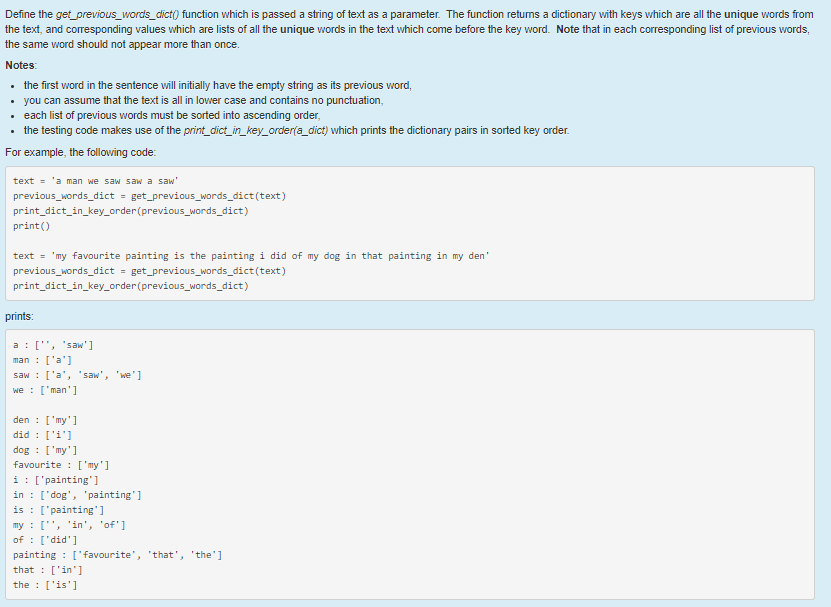 Define the get_previous_words_dict() function which is passed a string of text as a parameter. The function returns a dictionary with keys which are all the unique words from the text, and corresponding values which are lists of all the unique words in the text which come before the key word. Note that in each corresponding list of previous words, the same word should not appear more than once.

Notes:

- the first word in the sentence will initially have the empty string as its previous word,
- you can assume that the text is all in lower case and contains no punctuation,
- each list of previous words must be sorted into ascending order,
- the testing code makes use of the print_dict_in_key_order(a_dict) which prints the dictionary pairs in sorted key order.

For example, the following code:

text = 'a man we saw saw a saw'
previous_words_dict = get_previous_words_dict(text)
print_dict_in_key_order(previous_words_dict)
print()

text = 'my favourite painting is the painting i did of my dog in that painting in my den'
previous_words_dict = get_previous_words_dict(text)
print_dict_in_key_order(previous_words_dict)

prints:

a : ['', 'saw']
man : ['a']
saw : ['a', 'saw', 'we']
we : ['man']

den : ['my']
did : ['i']
dog : ['my']
favourite : ['my']
i : ['painting']
in : ['dog', 'painting']
is : ['painting']
my : ['', 'in', 'of']
of : ['did']
painting : ['favourite', 'that', 'the']
that : ['in']
the : ['is']